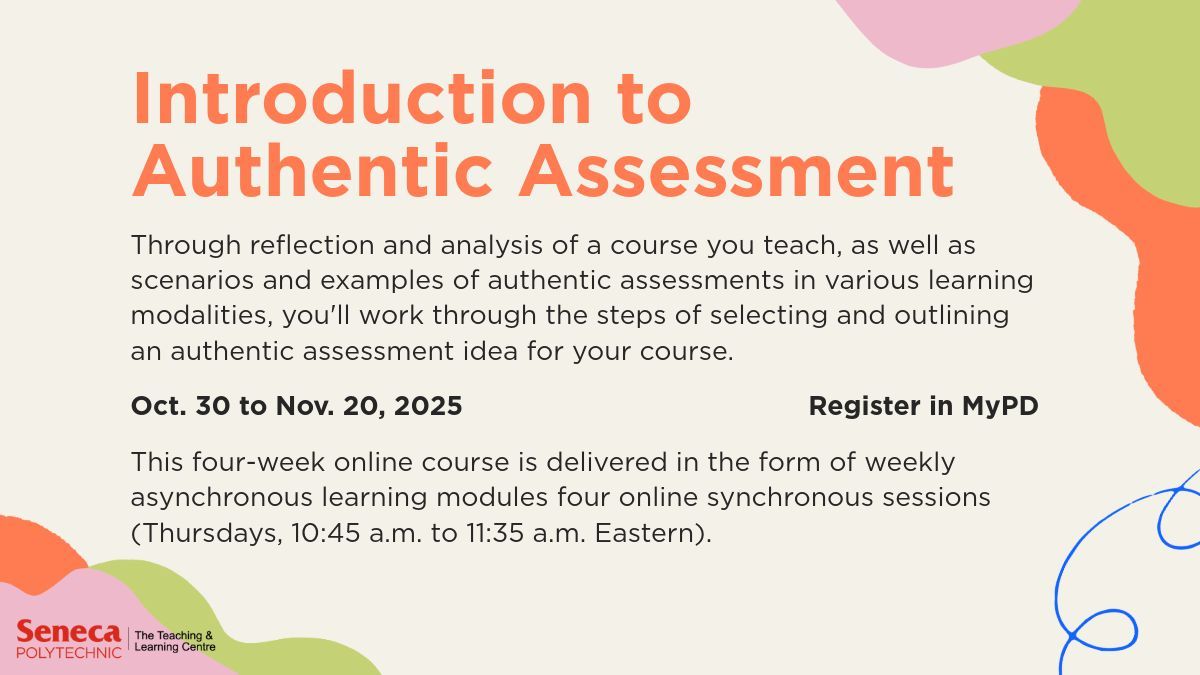 Introduction to Authentic Assessment

Through reflection and analysis of a course you teach, as well as scenarios and examples of authentic assessments in various learning modalities, you'll work through the steps of selecting and outlining an authentic assessment idea for your course.

Oct. 30 to Nov. 20, 2025

Register in MyPD

This four-week online course is delivered in the form of weekly asynchronous learning modules four online synchronous sessions (Thursdays, 10:45 a.m. to 11:35 a.m. Eastern).

Seneca POLYTECHNIC | The Teaching & Learning Centre